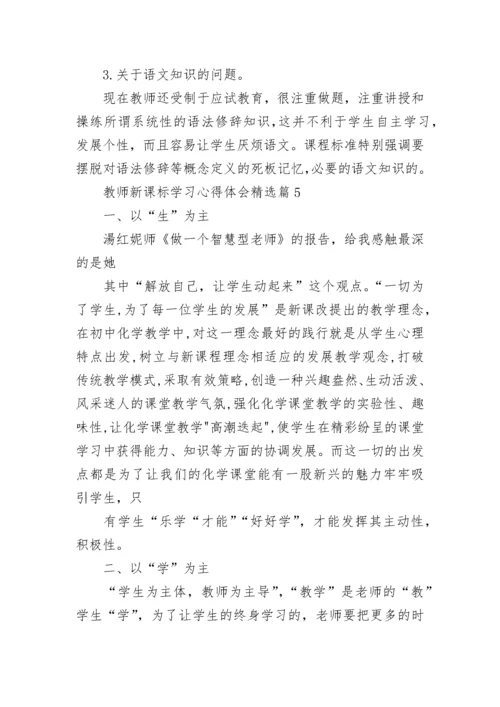 3.关于语文知识的问题。

现在教师还受制于应试教育，很注重做题，注重讲授和操练所谓系统性的语法修辞知识，这并不利于学生自主学习，发展个性，而且容易让学生厌烦语文。课程标准特别强调要摆脱对语法修辞等概念定义的死板记忆，必要的语文知识的。

教师新课标学习心得体会精选篇5

一、以“生”为主

湯红妮师《做一个智慧型老师》的报告，给我感触最深的是她

其中“解放自己，让学生动起来”这个观点。“一切为了学生，为了每一位学生的发展”是新课改提出的教学理念，在初中化学教学中，对这一理念最好的践行就是从学生心理特点出发，树立与新课程理念相适应的发展教学观念，打破传统教学模式，采取有效策略，创造一种兴趣盎然、生动活泼、风采迷人的课堂教学气氛，强化化学课堂教学的实验性、趣味性，让化学课堂教学"高潮迭起"，使学生在精彩纷呈的课堂学习中获得能力、知识等方面的协调发展。而这一切的出发点都是为了让我们的化学课堂能有一股新兴的魅力牢牢吸引学生，只

有学生“乐学“才能”“好好学”，才能发挥其主动性，积极性。

二、以“学”为主

“学生为主体，教师为主导”，“教学”是老师的“教”学生“学”，为了让学生的终身学习的，老师要把更多的时